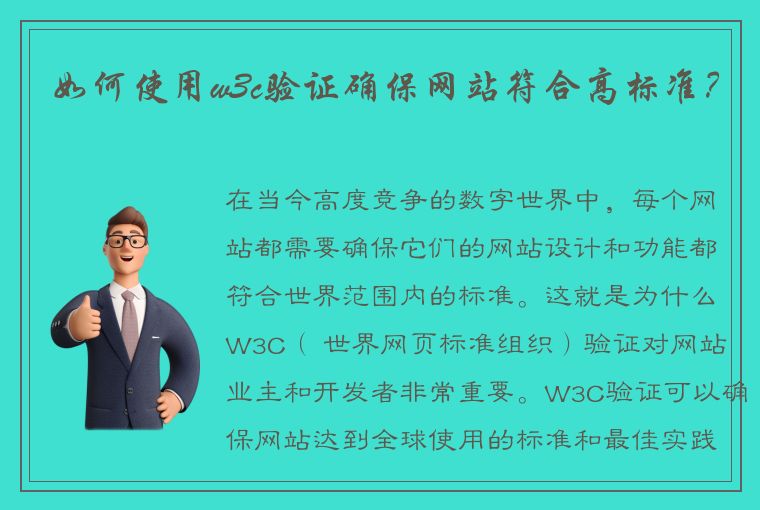 如何使用w3c验证确保网站符合高标准？

在当今高度竞争的数字世界中，每个网站都需要确保它们的网站设计和功能都符合世界范围内的标准。这就是为什么W3C（ 世界网页标准组织）验证对网站业主和开发者非常重要。W3C验证可以确保网站达到全球使用的标准和最佳实践